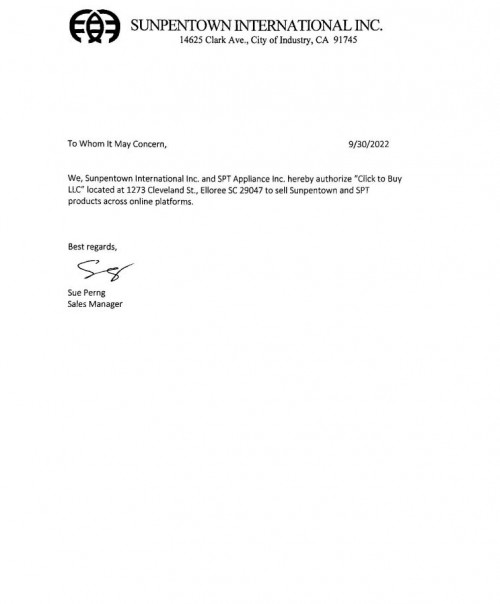 SUNPENTOWN INTERNATIONAL INC.
14625 Clark Ave., City of Industry, CA 91745

To Whom It May Concern,

9/30/2022

We, Sunpentown International Inc. and SPT Appliance Inc. hereby authorize "Click to Buy LLC" located at 1273 Cleveland St., Elloree SC 29047 to sell Sunpentown and SPT products across online platforms.

Best regards,

Sue Perng
Sales Manager